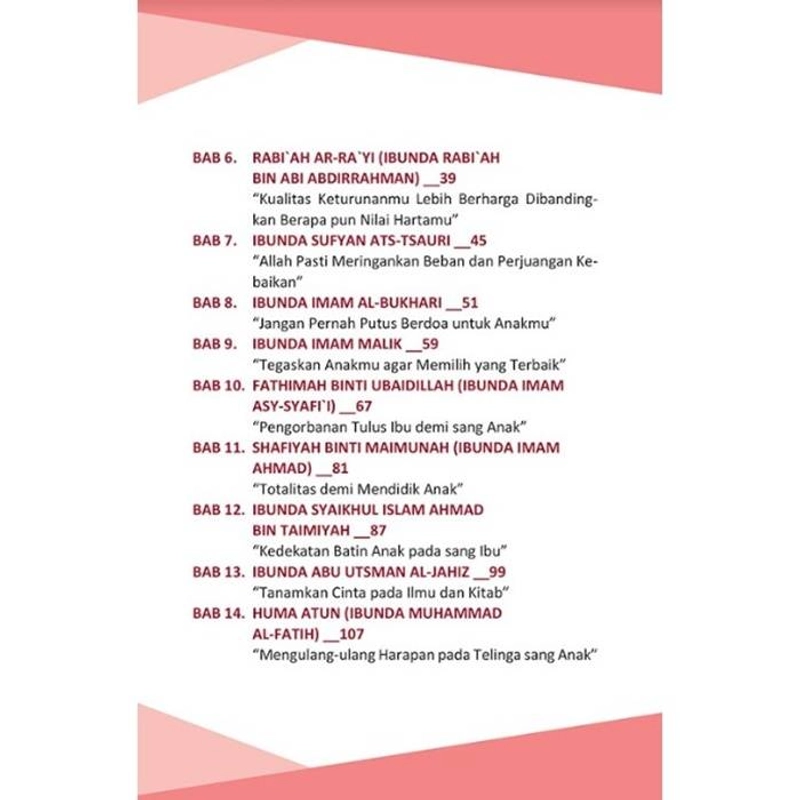 BAB 6. RABI`AH AR-RA`YI (IBUNDA RABI`AH BIN ABI ABDIRRAHMAN) __39
"Kualitas Keturunanmu Lebih Berharga Dibandingkan Berapa pun Nilai Hartamu"

BAB 7. IBUNDA SUFYAN ATS-TSAURI __45
"Allah Pasti Meringankan Beban dan Perjuangan Kebaikan"

BAB 8. IBUNDA IMAM AL-BUKHARI __51
"Jangan Pernah Putus Berdoa untuk Anakmu"

BAB 9. IBUNDA IMAM MALIK __59
"Tegaskan Anakmu agar Memilih yang Terbaik"

BAB 10. FATHIMAH BINTI UBAIDILLAH (IBUNDA IMAM ASY-SYAFI`I) __67
"Pengorbanan Tulus Ibu demi sang Anak"

BAB 11. SHAFIYAH BINTI MAIMUNAH (IBUNDA IMAM AHMAD) __81
"Totalitas demi Mendidik Anak"

BAB 12. IBUNDA SYAIKHUL ISLAM AHMAD BIN TAIMIYAH __87
"Kedekatan Batin Anak pada sang Ibu"

BAB 13. IBUNDA ABU UTSMAN AL-JAHIZ __99
"Tanamkan Cinta pada Ilmu dan Kitab"

BAB 14. HUMA ATUN (IBUNDA MUHAMMAD AL-FATIH) __107
"Mengulang-ulang Harapan pada Telinga sang Anak"